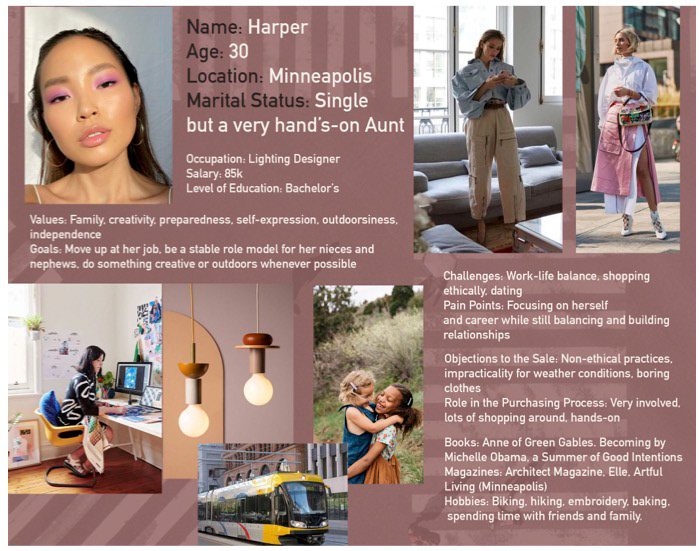 Name: Harper
Age: 30
Location: Minneapolis
Marital Status: Single but a very hand's-on Aunt

Occupation: Lighting Designer
Salary: 85k
Level of Education: Bachelor's

Values: Family, creativity, preparedness, self-expression, outdoorsiness, independence
Goals: Move up at her job, be a stable role model for her nieces and nephews, do something creative or outdoors whenever possible

Challenges: Work-life balance, shopping ethically, dating
Pain Points: Focusing on herself and career while still balancing and building relationships

Objections to the Sale: Non-ethical practices, impracticality for weather conditions, boring clothes
Role in the Purchasing Process: Very involved, lots of shopping around, hands-on

Books: Anne of Green Gables, Becoming by Michelle Obama, a Summer of Good Intentions
Magazines: Architect Magazine, Elle, Artful Living (Minneapolis)
Hobbies: Biking, hiking, embroidery, baking, spending time with friends and family.